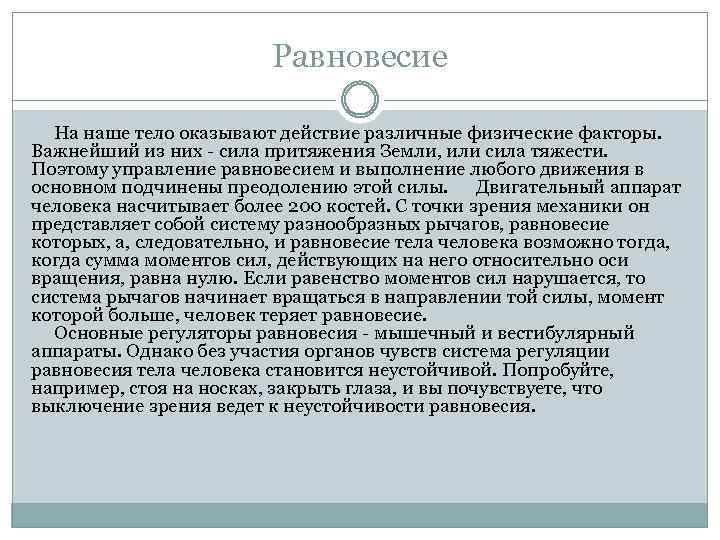 Равновесие

На наше тело оказывают действие различные физические факторы. Важнейший из них - сила притяжения Земли, или сила тяжести. Поэтому управление равновесием и выполнение любого движения в основном подчинены преодолению этой силы. Двигательный аппарат человека насчитывает более 200 костей. С точки зрения механики он представляет собой систему разнообразных рычагов, равновесие которых, а, следовательно, и равновесие тела человека возможно тогда, когда сумма моментов сил, действующих на него относительно оси вращения, равна нулю. Если равенство моментов сил нарушается, то система рычагов начинает вращаться в направлении той силы, момент которой больше, человек теряет равновесие.

Основные регуляторы равновесия - мышечный и вестибулярный аппараты. Однако без участия органов чувств система регуляции равновесия тела человека становится неустойчивой. Попробуйте, например, стоя на носках, закрыть глаза, и вы почувствуете, что выключение зрения ведет к неустойчивости равновесия.